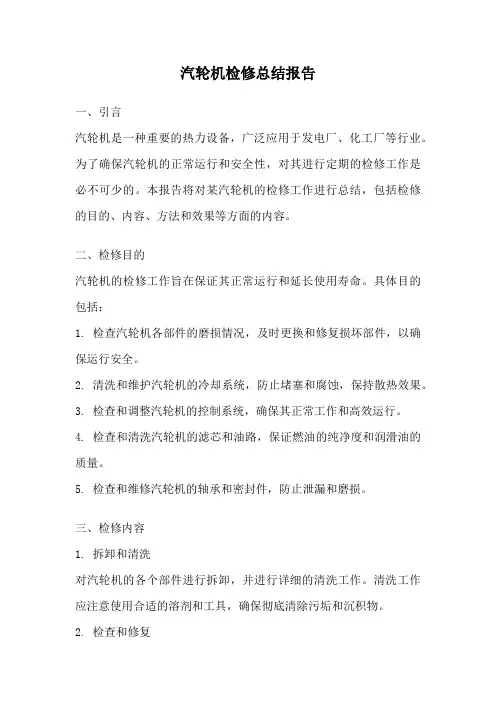 汽轮机检修总结报告

一、引言

汽轮机是一种重要的热力设备，广泛应用于发电厂、化工厂等行业。为了确保汽轮机的正常运行和安全性，对其进行定期的检修工作是必不可少的。本报告将对某汽轮机的检修工作进行总结，包括检修的目的、内容、方法和效果等方面的内容。

二、检修目的

汽轮机的检修工作旨在保证其正常运行和延长使用寿命。具体目的包括：

1. 检查汽轮机各部件的磨损情况，及时更换和修复损坏部件，以确保运行安全。

2. 清洗和维护汽轮机的冷却系统，防止堵塞和腐蚀，保持散热效果。

3. 检查和调整汽轮机的控制系统，确保其正常工作和高效运行。

4. 检查和清洗汽轮机的滤芯和油路，保证燃油的纯净度和润滑油的质量。

5. 检查和维修汽轮机的轴承和密封件，防止泄漏和磨损。

三、检修内容

1. 拆卸和清洗

对汽轮机的各个部件进行拆卸，并进行详细的清洗工作。清洗工作应注意使用合适的溶剂和工具，确保彻底清除污垢和沉积物。

2. 检查和修复